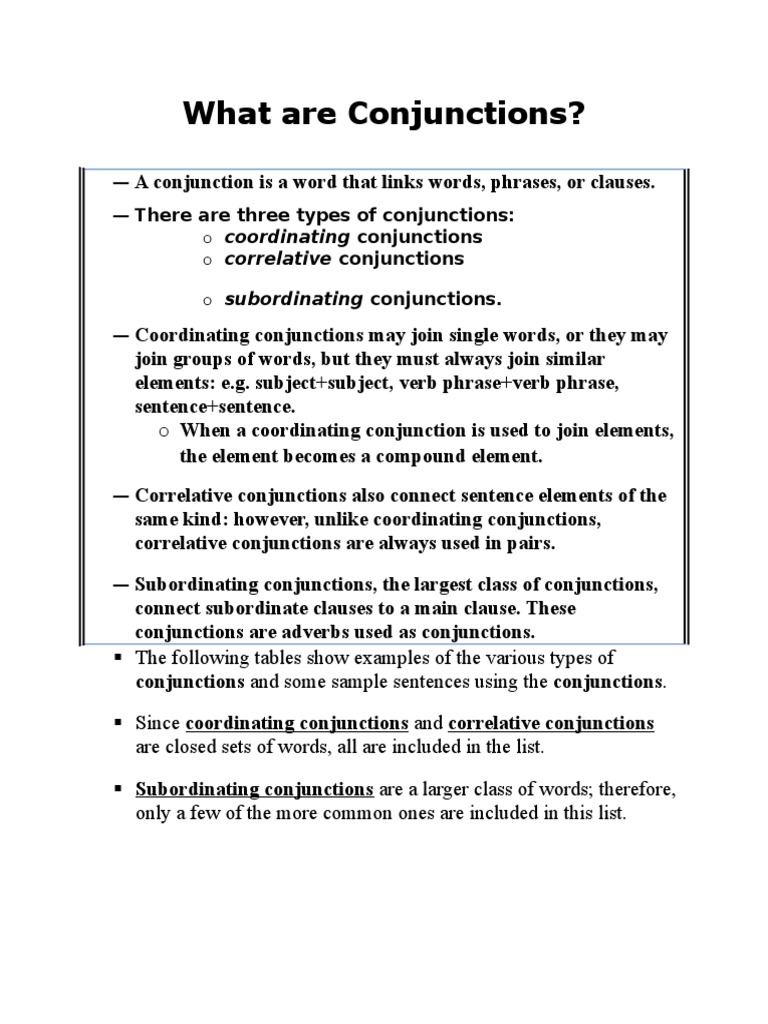 What are Conjunctions?

— A conjunction is a word that links words, phrases, or clauses.

— There are three types of conjunctions:
o coordinating conjunctions
o correlative conjunctions

o subordinating conjunctions.

— Coordinating conjunctions may join single words, or they may join groups of words, but they must always join similar elements: e.g. subject+subject, verb phrase+verb phrase, sentence+sentence.
o When a coordinating conjunction is used to join elements, the element becomes a compound element.

— Correlative conjunctions also connect sentence elements of the same kind: however, unlike coordinating conjunctions, correlative conjunctions are always used in pairs.

— Subordinating conjunctions, the largest class of conjunctions, connect subordinate clauses to a main clause. These conjunctions are adverbs used as conjunctions.

▪ The following tables show examples of the various types of conjunctions and some sample sentences using the conjunctions.

▪ Since coordinating conjunctions and correlative conjunctions are closed sets of words, all are included in the list.

▪ Subordinating conjunctions are a larger class of words; therefore, only a few of the more common ones are included in this list.